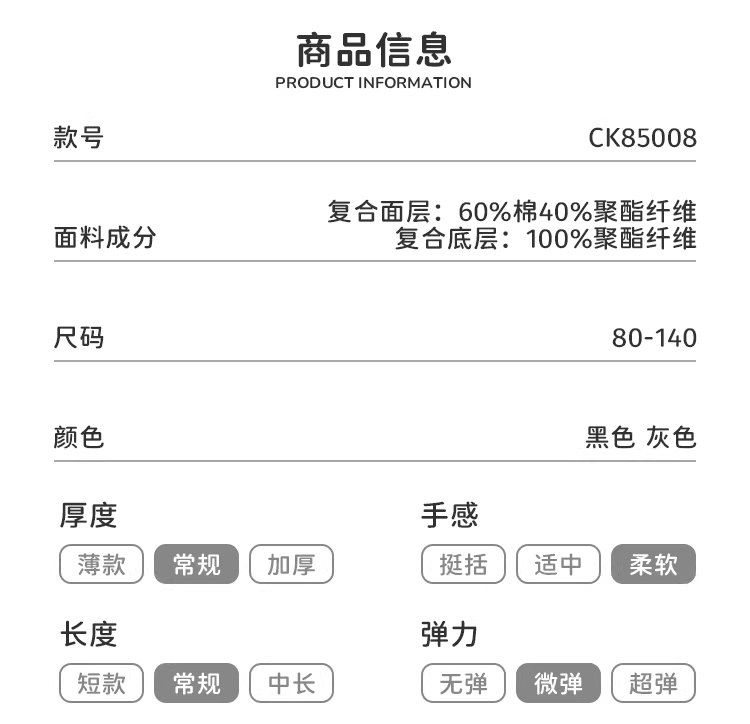 商品信息
PRODUCT INFORMATION

款号
CK85008

面料成分
复合面层：60%棉40%聚酯纤维
复合底层：100%聚酯纤维

尺码
80-140

颜色
黑色 灰色

厚度
薄款 常规 加厚

长度
短款 常规 中长

手感
挺括 适中 柔软

弹力
无弹 微弹 超弹